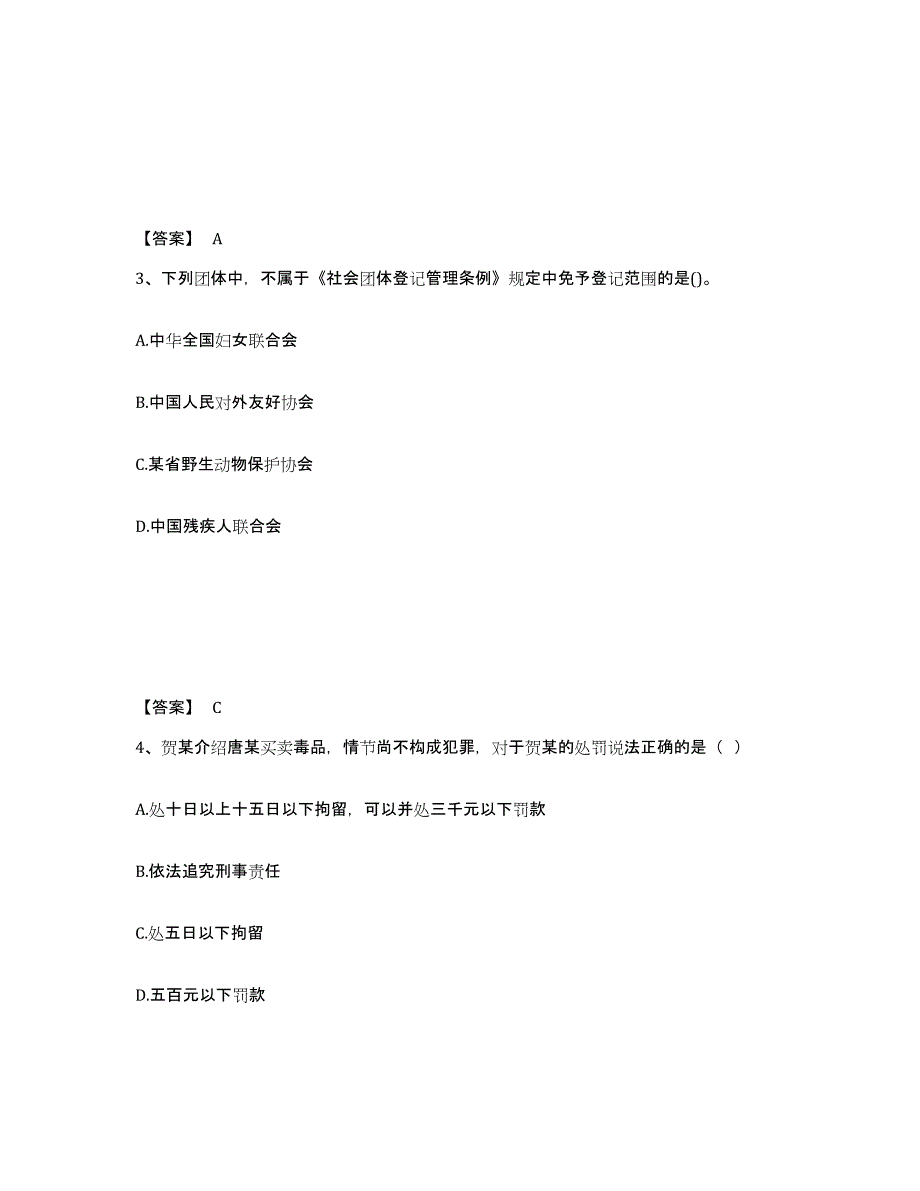 【答案】 A

3、下列团体中，不属于《社会团体登记管理条例》规定中免予登记范围的是()。

A.中华全国妇女联合会

B.中国人民对外友好协会

C.某省野生动物保护协会

D.中国残疾人联合会

【答案】 C

4、贺某介绍唐某买卖毒品，情节尚不构成犯罪，对于贺某的处罚说法正确的是（ ）

A.处十日以上十五日以下拘留，可以并处三千元以下罚款

B.依法追究刑事责任

C.处五日以下拘留

D.五百元以下罚款